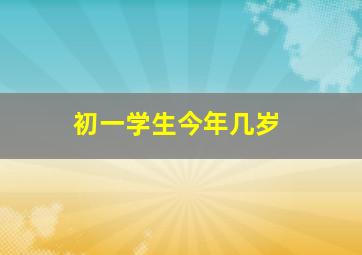 初一学生今年几岁